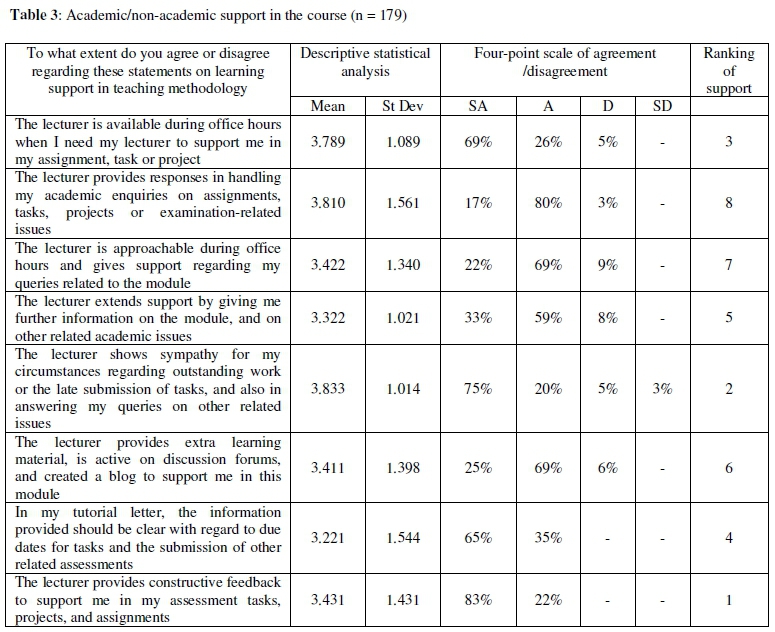 **Table 3**: Academic/non-academic support in the course (n = 179)

| To what extent do you agree or disagree regarding these statements on learning support in teaching methodology | Descriptive statistical analysis | | Four-point scale of agreement /disagreement | | | | Ranking of support |
|---|---|---|---|---|---|---|---|
| | Mean | St Dev | SA | A | D | SD | |
| The lecturer is available during office hours when I need my lecturer to support me in my assignment, task or project | 3.789 | 1.089 | 69% | 26% | 5% | - | 3 |
| The lecturer provides responses in handling my academic enquiries on assignments, tasks, projects or examination-related issues | 3.810 | 1.561 | 17% | 80% | 3% | - | 8 |
| The lecturer is approachable during office hours and gives support regarding my queries related to the module | 3.422 | 1.340 | 22% | 69% | 9% | - | 7 |
| The lecturer extends support by giving me further information on the module, and on other related academic issues | 3.322 | 1.021 | 33% | 59% | 8% | - | 5 |
| The lecturer shows sympathy for my circumstances regarding outstanding work or the late submission of tasks, and also in answering my queries on other related issues | 3.833 | 1.014 | 75% | 20% | 5% | 3% | 2 |
| The lecturer provides extra learning material, is active on discussion forums, and created a blog to support me in this module | 3.411 | 1.398 | 25% | 69% | 6% | - | 6 |
| In my tutorial letter, the information provided should be clear with regard to due dates for tasks and the submission of other related assessments | 3.221 | 1.544 | 65% | 35% | - | - | 4 |
| The lecturer provides constructive feedback to support me in my assessment tasks, projects, and assignments | 3.431 | 1.431 | 83% | 22% | - | - | 1 |